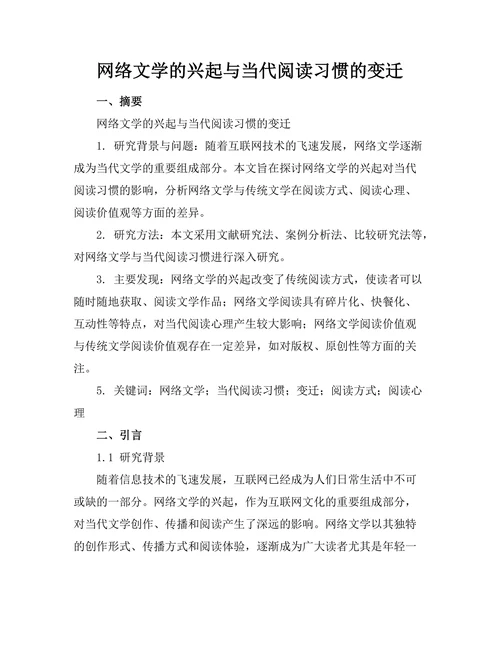 网络文学的兴起与当代阅读习惯的变迁

一、摘要

网络文学的兴起与当代阅读习惯的变迁

1. 研究背景与问题：随着互联网技术的飞速发展，网络文学逐渐成为当代文学的重要组成部分。本文旨在探讨网络文学的兴起对当代阅读习惯的影响，分析网络文学与传统文学在阅读方式、阅读心理、阅读价值观等方面的差异。

2. 研究方法：本文采用文献研究法、案例分析法、比较研究法等，对网络文学与当代阅读习惯进行深入研究。

3. 主要发现：网络文学的兴起改变了传统阅读方式，使读者可以随时随地获取、阅读文学作品；网络文学阅读具有碎片化、快餐化、互动性等特点，对当代阅读心理产生较大影响；网络文学阅读价值观与传统文学阅读价值观存在一定差异，如对版权、原创性等方面的关注。

5. 关键词：网络文学；当代阅读习惯；变迁；阅读方式；阅读心理

二、引言

1.1 研究背景

随着信息技术的飞速发展，互联网已经成为人们日常生活中不可或缺的一部分。网络文学的兴起，作为互联网文化的重要组成部分，对当代文学创作、传播和阅读产生了深远的影响。网络文学以其独特的创作形式、传播方式和阅读体验，逐渐成为广大读者尤其是年轻一